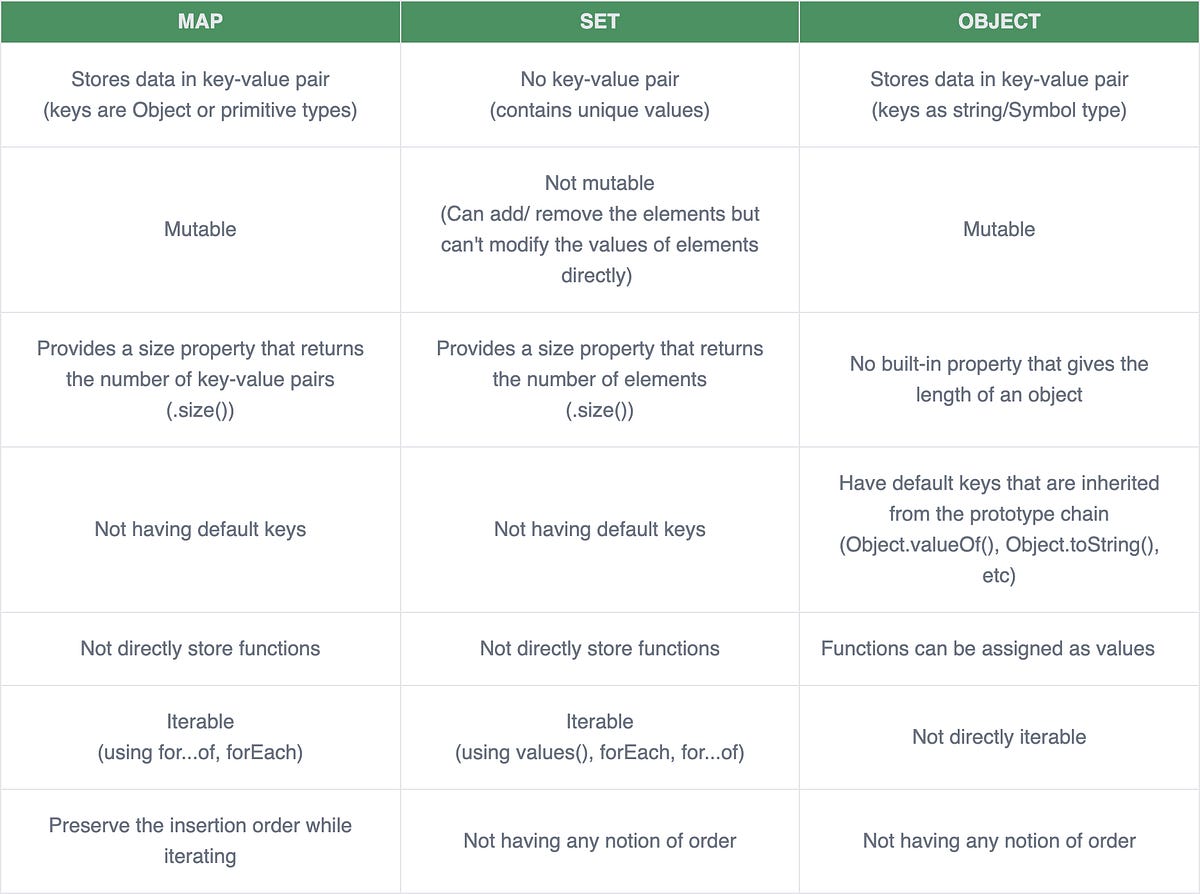 | MAP | SET | OBJECT |
|---|---|---|
| Stores data in key-value pair (keys are Object or primitive types) | No key-value pair (contains unique values) | Stores data in key-value pair (keys as string/Symbol type) |
| Mutable | Not mutable (Can add/ remove the elements but can't modify the values of elements directly) | Mutable |
| Provides a size property that returns the number of key-value pairs (.size()) | Provides a size property that returns the number of elements (.size()) | No built-in property that gives the length of an object |
| Not having default keys | Not having default keys | Have default keys that are inherited from the prototype chain (Object.valueOf(), Object.toString(), etc) |
| Not directly store functions | Not directly store functions | Functions can be assigned as values |
| Iterable (using for...of, forEach) | Iterable (using values(), forEach, for...of) | Not directly iterable |
| Preserve the insertion order while iterating | Not having any notion of order | Not having any notion of order |